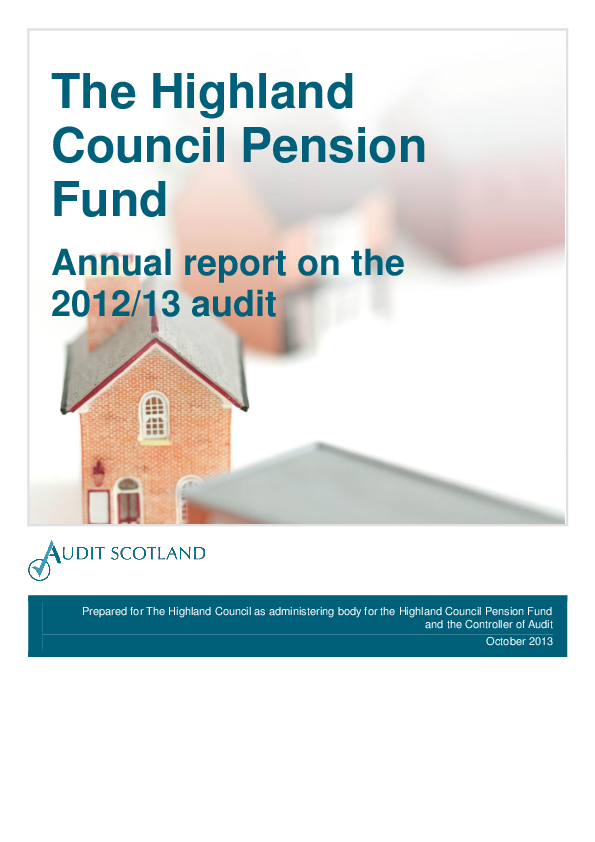 The Highland Council Pension Fund

Annual report on the 2012/13 audit

AUDIT SCOTLAND

Prepared for The Highland Council as administering body for the Highland Council Pension Fund and the Controller of Audit

October 2013